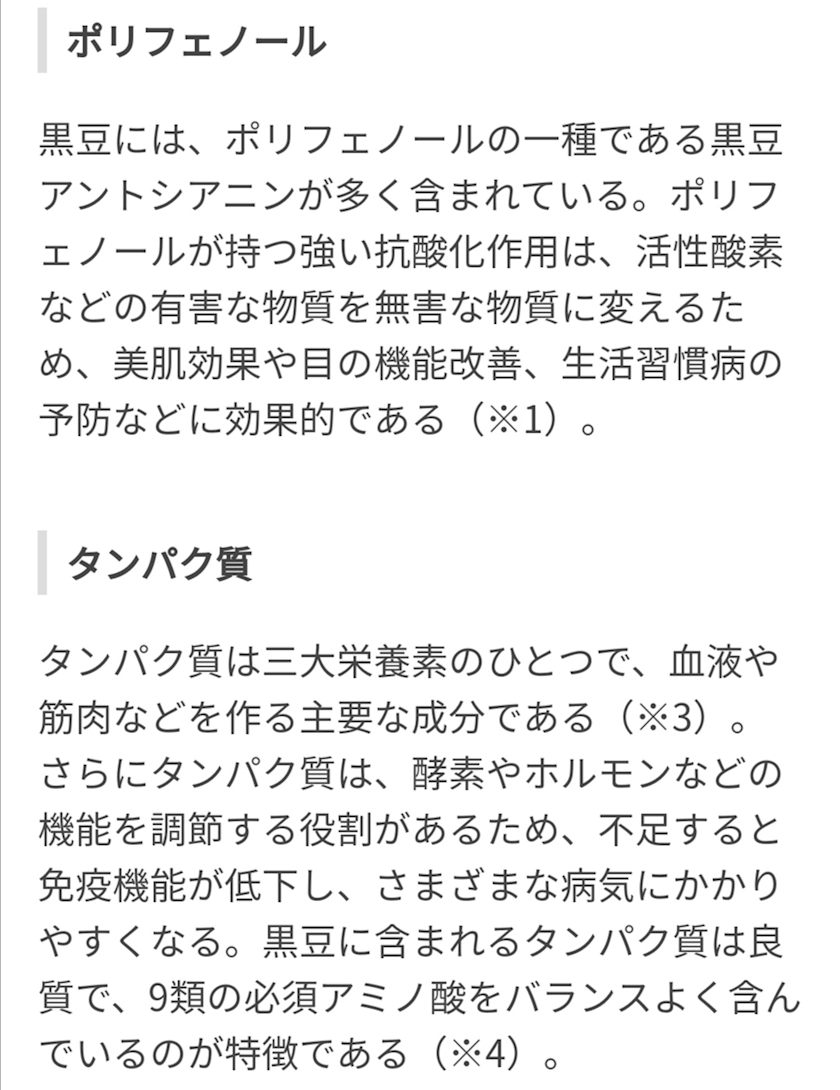 ポリフェノール

黒豆には、ポリフェノールの一種である黒豆アントシアニンが多く含まれている。ポリフェノールが持つ強い抗酸化作用は、活性酸素などの有害な物質を無害な物質に変えるため、美肌効果や目の機能改善、生活習慣病の予防などに効果的である（※1）。

タンパク質

タンパク質は三大栄養素のひとつで、血液や筋肉などを作る主要な成分である（※3）。さらにタンパク質は、酵素やホルモンなどの機能を調節する役割があるため、不足すると免疫機能が低下し、さまざまな病気にかかりやすくなる。黒豆に含まれるタンパク質は良質で、9類の必須アミノ酸をバランスよく含んでいるのが特徴である（※4）。